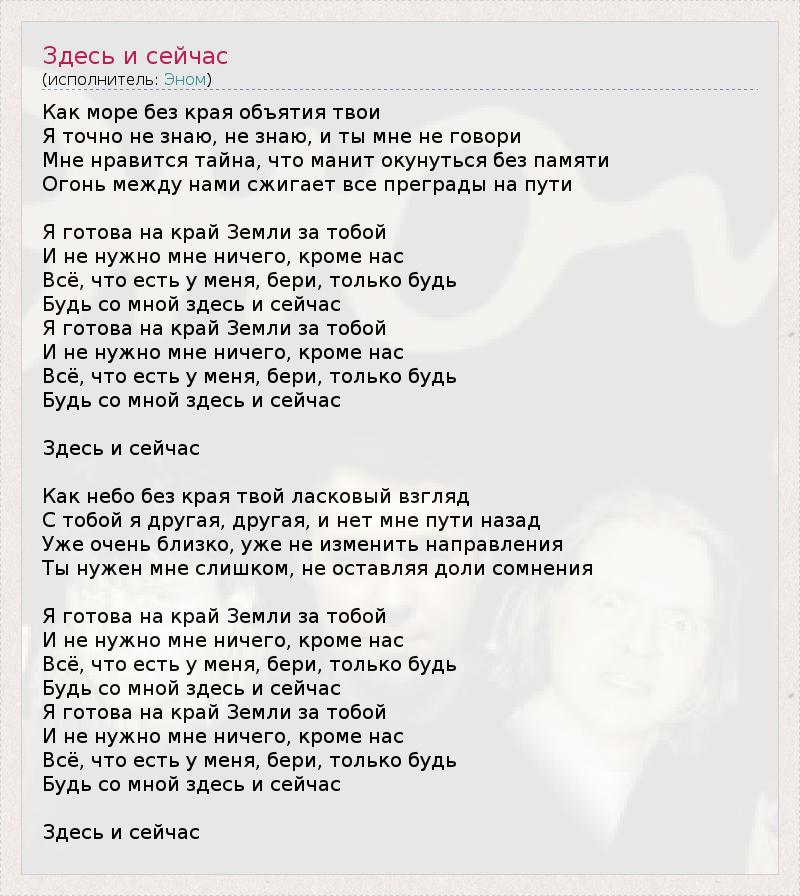 Здесь и сейчас
(исполнитель: Эном)

Как море без края объятия твои
Я точно не знаю, не знаю, и ты мне не говори
Мне нравится тайна, что манит окунуться без памяти
Огонь между нами сжигает все преграды на пути

Я готова на край Земли за тобой
И не нужно мне ничего, кроме нас
Всё, что есть у меня, бери, только будь
Будь со мной здесь и сейчас
Я готова на край Земли за тобой
И не нужно мне ничего, кроме нас
Всё, что есть у меня, бери, только будь
Будь со мной здесь и сейчас

Здесь и сейчас

Как небо без края твой ласковый взгляд
С тобой я другая, другая, и нет мне пути назад
Уже очень близко, уже не изменить направления
Ты нужен мне слишком, не оставляя доли сомнения

Я готова на край Земли за тобой
И не нужно мне ничего, кроме нас
Всё, что есть у меня, бери, только будь
Будь со мной здесь и сейчас
Я готова на край Земли за тобой
И не нужно мне ничего, кроме нас
Всё, что есть у меня, бери, только будь
Будь со мной здесь и сейчас

Здесь и сейчас